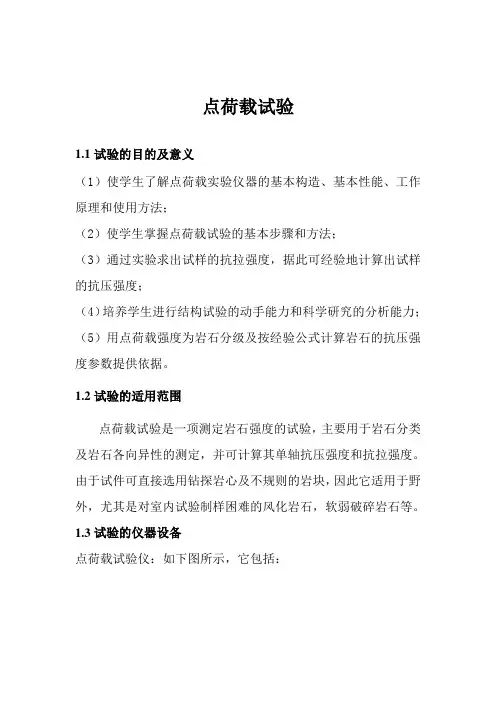 点荷载试验

1.1 试验的目的及意义

（1）使学生了解点荷载实验仪器的基本构造、基本性能、工作原理和使用方法；

（2）使学生掌握点荷载试验的基本步骤和方法；

（3）通过实验求出试样的抗拉强度，据此可经验地计算出试样的抗压强度；

（4）培养学生进行结构试验的动手能力和科学研究的分析能力；

（5）用点荷载强度为岩石分级及按经验公式计算岩石的抗压强度参数提供依据。

1.2 试验的适用范围

点荷载试验是一项测定岩石强度的试验，主要用于岩石分类及岩石各向异性的测定，并可计算其单轴抗压强度和抗拉强度。由于试件可直接选用钻探岩心及不规则的岩块，因此它适用于野外，尤其是对室内试验制样困难的风化岩石，软弱破碎岩石等。

1.3 试验的仪器设备

点荷载试验仪：如下图所示，它包括：